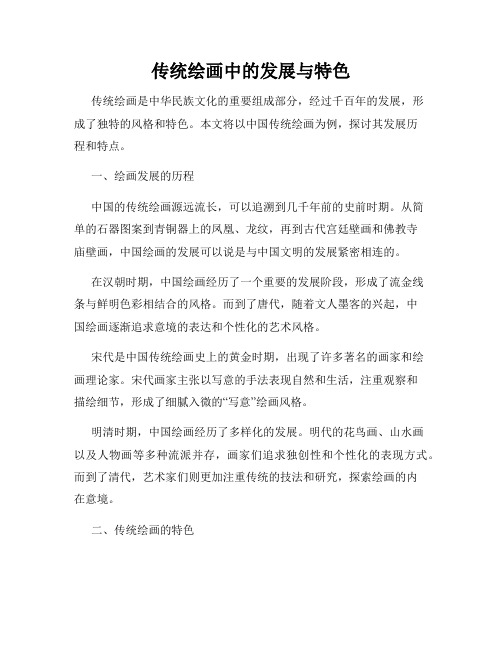 传统绘画中的发展与特色

传统绘画是中华民族文化的重要组成部分，经过千百年的发展，形成了独特的风格和特色。本文将以中国传统绘画为例，探讨其发展历程和特点。

一、绘画发展的历程

中国的传统绘画源远流长，可以追溯到几千年前的史前时期。从简单的石器图案到青铜器上的凤凰、龙纹，再到古代宫廷壁画和佛教寺庙壁画，中国绘画的发展可以说是与中国文明的发展紧密相连的。

在汉朝时期，中国绘画经历了一个重要的发展阶段，形成了流金线条与鲜明色彩相结合的风格。而到了唐代，随着文人墨客的兴起，中国绘画逐渐追求意境的表达和个性化的艺术风格。

宋代是中国传统绘画史上的黄金时期，出现了许多著名的画家和绘画理论家。宋代画家主张以写意的手法表现自然和生活，注重观察和描绘细节，形成了细腻入微的“写意”绘画风格。

明清时期，中国绘画经历了多样化的发展。明代的花鸟画、山水画以及人物画等多种流派并存，画家们追求独创性和个性化的表现方式。而到了清代，艺术家们则更加注重传统的技法和研究，探索绘画的内在意境。

二、传统绘画的特色